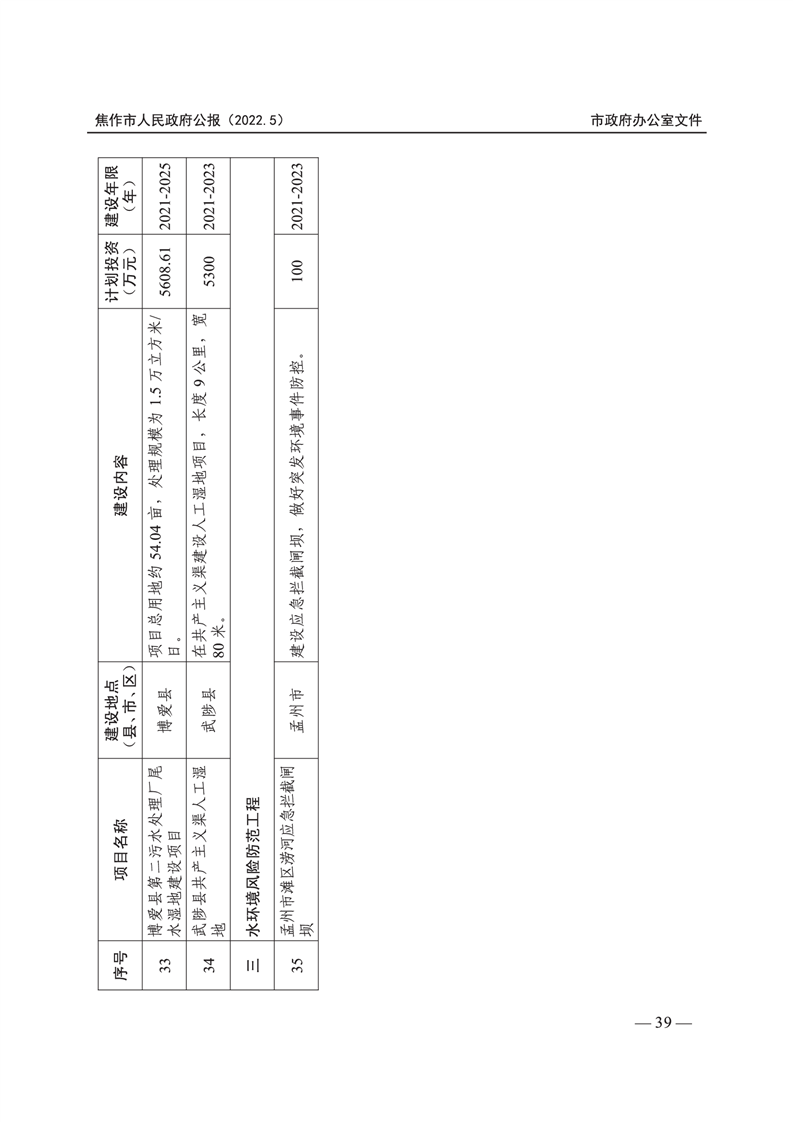 焦作市人民政府公报（2022.5）

市政府办公室文件

| 序号 | 项目名称 | 建设地点（县、市、区） | 建设内容 | 计划投资（万元） | 建设年限（年） |
|---|---|---|---|---|---|
| 33 | 博爱县第二污水处理厂尾水湿地建设项目 | 博爱县 | 项目总用地约 54.04 亩，处理规模为 1.5 万立方米/日。 | 5608.61 | 2021-2025 |
| 34 | 武陟县共产主义渠人工湿地 | 武陟县 | 在共产主义渠建设人工湿地项目，长度 9 公里，宽 80 米。 | 5300 | 2021-2023 |
| 三 | 水环境风险防范工程 | | | | |
| 35 | 孟州市滩区涝河应急拦截闸坝 | 孟州市 | 建设应急拦截闸坝，做好突发环境事件防控。 | 100 | 2021-2023 |

— 39 —